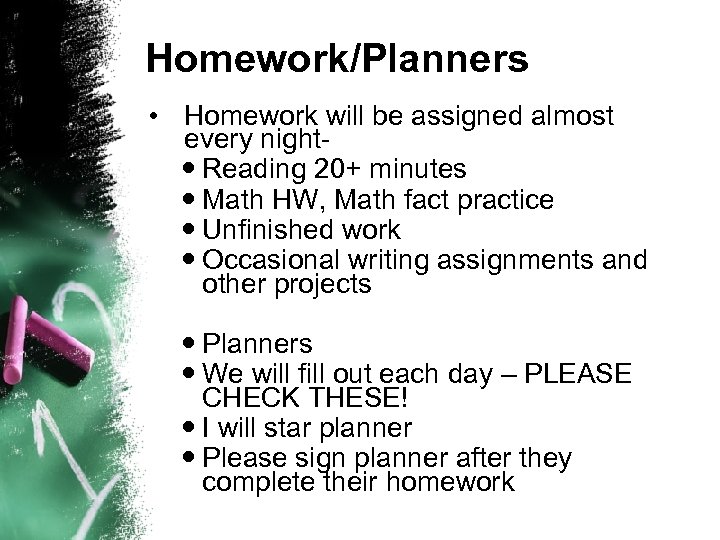 Homework/Planners

• Homework will be assigned almost every night-

• Reading 20+ minutes
• Math HW, Math fact practice
• Unfinished work
• Occasional writing assignments and other projects

• Planners
• We will fill out each day – PLEASE CHECK THESE!
• I will star planner
• Please sign planner after they complete their homework